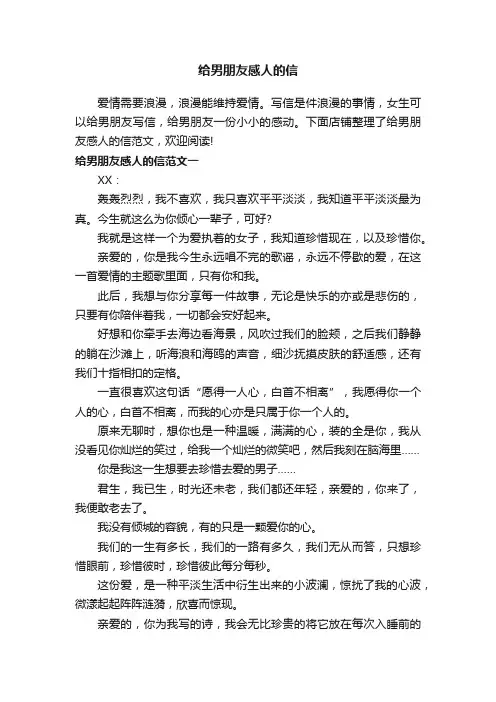 给男朋友感人的信

爱情需要浪漫，浪漫能维持爱情。写信是件浪漫的事情，女生可以给男朋友写信，给男朋友一份小小的感动。下面店铺整理了给男朋友感人的信范文，欢迎阅读!

给男朋友感人的信范文一

XX：

轰轰烈烈，我不喜欢，我只喜欢平平淡淡，我知道平平淡淡最为真。今生就这么为你倾心一辈子，可好?

我就是这样一个为爱执着的女子，我知道珍惜现在，以及珍惜你。

亲爱的，你是我今生永远唱不完的歌谣，永远不停歇的爱，在这一首爱情的主题歌里面，只有你和我。

此后，我想与你分享每一件故事，无论是快乐的亦或是悲伤的，只要有你陪伴着我，一切都会安好起来。

好想和你牵手去海边看海景，风吹过我们的脸颊，之后我们静静的躺在沙滩上，听海浪和海鸥的声音，细沙抚摸皮肤的舒适感，还有我们十指相扣的定格。

一直很喜欢这句话“愿得一人心，白首不相离”，我愿得你一个人的心，白首不相离，而我的心亦是只属于你一个人的。

原来无聊时，想你也是一种温暖，满满的心，装的全是你，我从没看见你灿烂的笑过，给我一个灿烂的微笑吧，然后我刻在脑海里……

你是我这一生想要去珍惜去爱的男子……

君生，我已生，时光还未老，我们都还年轻，亲爱的，你来了，我便敢老去了。

我没有倾城的容貌，有的只是一颗爱你的心。

我们的一生有多长，我们的一路有多久，我们无从而答，只想珍惜眼前，珍惜彼时，珍惜彼此每分每秒。

这份爱，是一种平淡生活中衍生出来的小波澜，惊扰了我的心波，微漾起起阵阵涟漪，欣喜而惊现。

亲爱的，你为我写的诗，我会无比珍贵的将它放在每次入睡前的